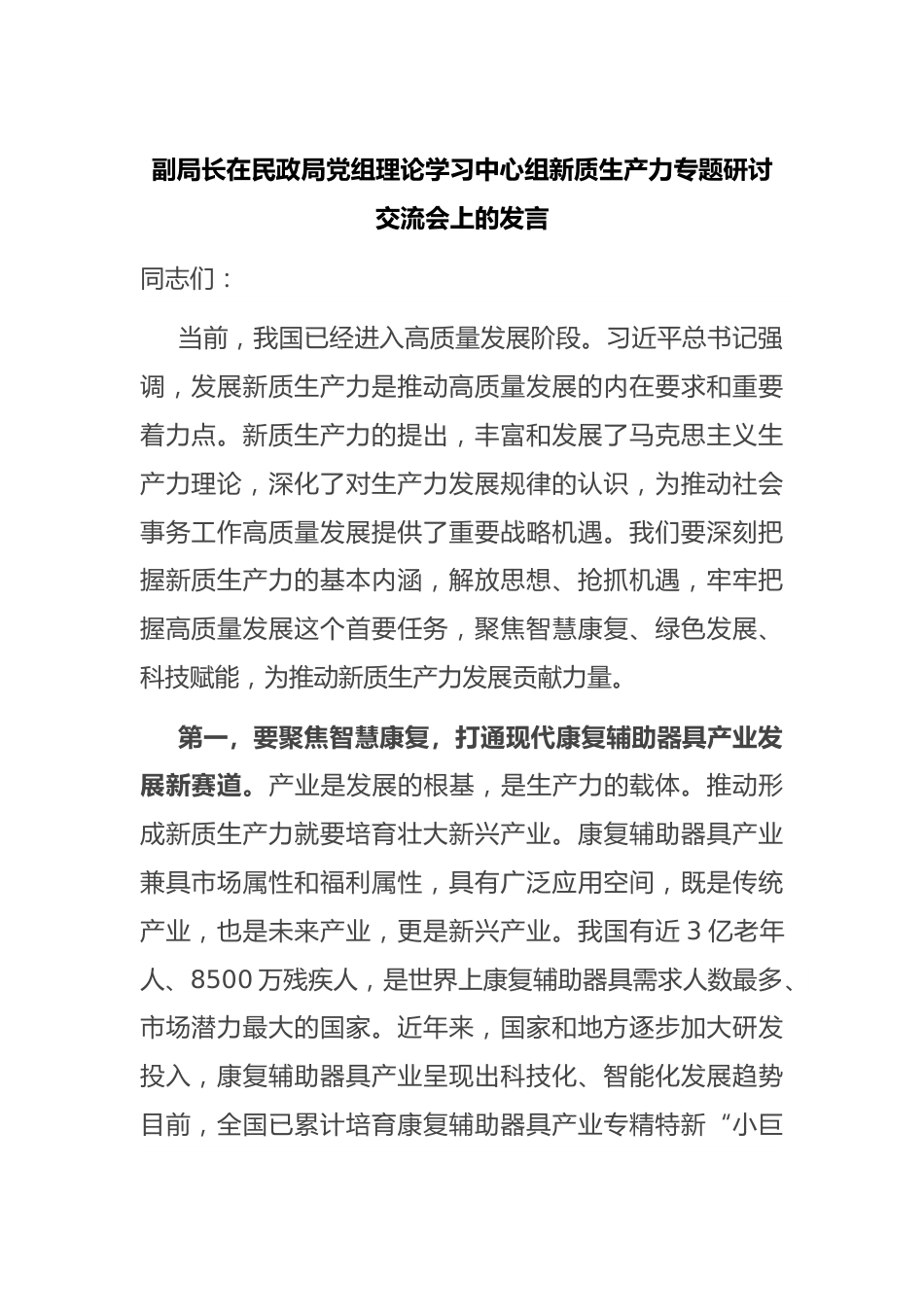 副局长在民政局党组理论学习中心组新质生产力专题研讨交流会上的发言

同志们：

当前，我国已经进入高质量发展阶段。习近平总书记强调，发展新质生产力是推动高质量发展的内在要求和重要着力点。新质生产力的提出，丰富和发展了马克思主义生产力理论，深化了对生产力发展规律的认识，为推动社会事务工作高质量发展提供了重要战略机遇。我们要深刻把握新质生产力的基本内涵，解放思想、抢抓机遇，牢牢把握高质量发展这个首要任务，聚焦智慧康复、绿色发展、科技赋能，为推动新质生产力发展贡献力量。

第一，要聚焦智慧康复，打通现代康复辅助器具产业发展新赛道。产业是发展的根基，是生产力的载体。推动形成新质生产力就要培育壮大新兴产业。康复辅助器具产业兼具市场属性和福利属性，具有广泛应用空间，既是传统产业，也是未来产业，更是新兴产业。我国有近 3 亿老年人、8500 万残疾人，是世界上康复辅助器具需求人数最多、市场潜力最大的国家。近年来，国家和地方逐步加大研发投入，康复辅助器具产业呈现出科技化、智能化发展趋势目前，全国已累计培育康复辅助器具产业专精特新“小巨